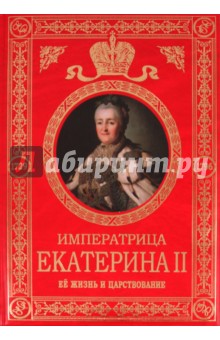 Лабиринт.ру

ИМПЕРАТРИЦА
ЕКАТЕРИНА II
ЕЁ ЖИЗНЬ И ЦАРСТВОВАНИЕ